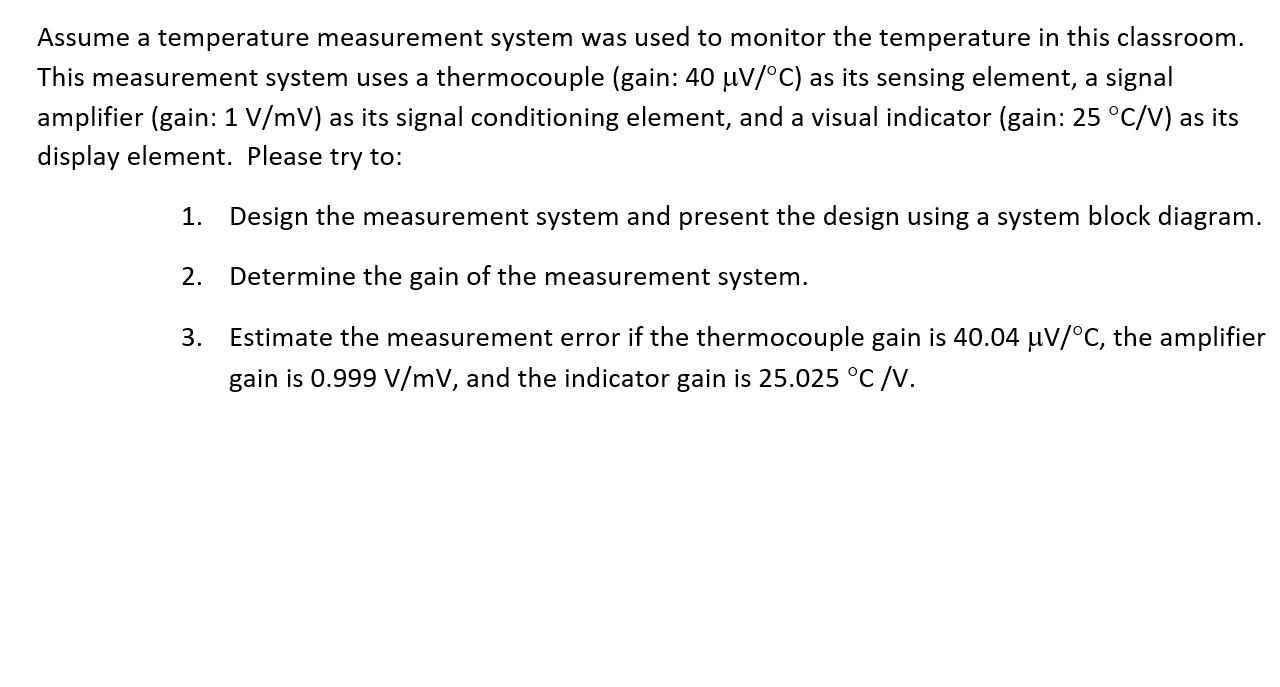 Assume a temperature measurement system was used to monitor the temperature in this classroom. This measurement system uses a thermocouple (gain: 40 μV/°C) as its sensing element, a signal amplifier (gain: 1 V/mV) as its signal conditioning element, and a visual indicator (gain: 25 °C/V) as its display element. Please try to:

1. Design the measurement system and present the design using a system block diagram.

2. Determine the gain of the measurement system.

3. Estimate the measurement error if the thermocouple gain is 40.04 μV/°C, the amplifier gain is 0.999 V/mV, and the indicator gain is 25.025 °C /V.